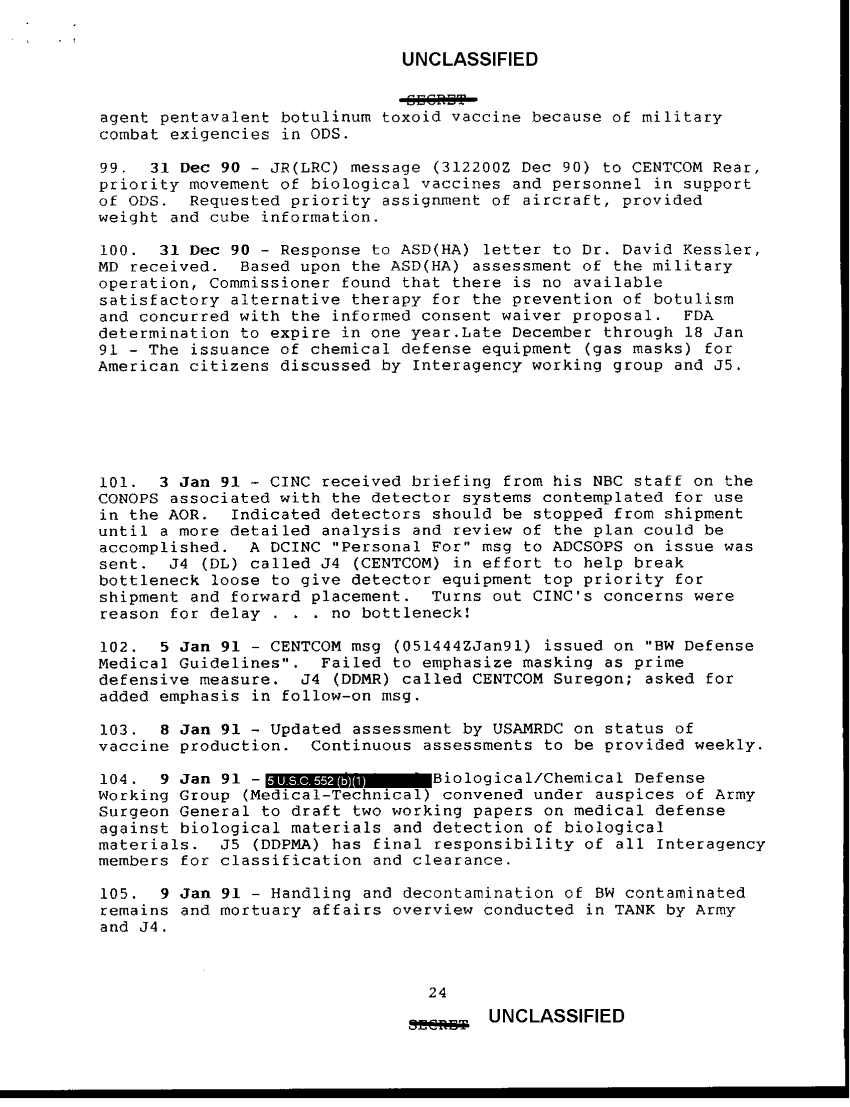 UNCLASSIFIED

SECRET

agent pentavalent botulinum toxoid vaccine because of military combat exigencies in ODS.

99. **31 Dec 90** - JR(LRC) message (312200Z Dec 90) to CENTCOM Rear, priority movement of biological vaccines and personnel in support of ODS. Requested priority assignment of aircraft, provided weight and cube information.

100. **31 Dec 90** - Response to ASD(HA) letter to Dr. David Kessler, MD received. Based upon the ASD(HA) assessment of the military operation, Commissioner found that there is no available satisfactory alternative therapy for the prevention of botulism and concurred with the informed consent waiver proposal. FDA determination to expire in one year.Late December through 18 Jan 91 - The issuance of chemical defense equipment (gas masks) for American citizens discussed by Interagency working group and J5.

101. **3 Jan 91** - CINC received briefing from his NBC staff on the CONOPS associated with the detector systems contemplated for use in the AOR. Indicated detectors should be stopped from shipment until a more detailed analysis and review of the plan could be accomplished. A DCINC "Personal For" msg to ADCSOPS on issue was sent. J4 (DL) called J4 (CENTCOM) in effort to help break bottleneck loose to give detector equipment top priority for shipment and forward placement. Turns out CINC's concerns were reason for delay . . . no bottleneck!

102. **5 Jan 91** - CENTCOM msg (051444ZJan91) issued on "BW Defense Medical Guidelines". Failed to emphasize masking as prime defensive measure. J4 (DDMR) called CENTCOM Suregon; asked for added emphasis in follow-on msg.

103. **8 Jan 91** - Updated assessment by USAMRDC on status of vaccine production. Continuous assessments to be provided weekly.

104. **9 Jan 91** - 5 U.S.C. 552 (b)(1) Biological/Chemical Defense Working Group (Medical-Technical) convened under auspices of Army Surgeon General to draft two working papers on medical defense against biological materials and detection of biological materials. J5 (DDPMA) has final responsibility of all Interagency members for classification and clearance.

105. **9 Jan 91** - Handling and decontamination of BW contaminated remains and mortuary affairs overview conducted in TANK by Army and J4.

24

SECRET UNCLASSIFIED